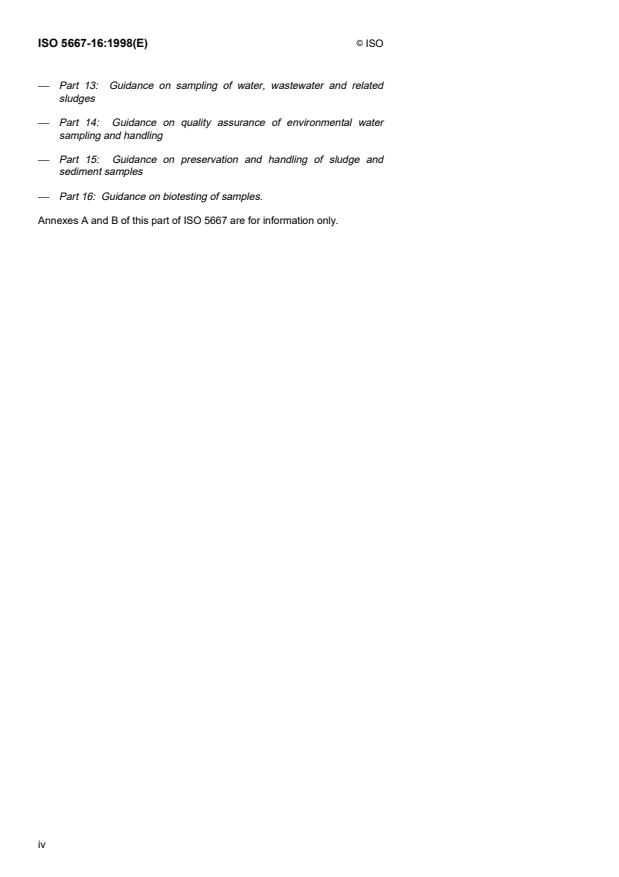 ISO 5667-16:1998(E) © ISO

— Part 13: Guidance on sampling of water, wastewater and related sludges

— Part 14: Guidance on quality assurance of environmental water sampling and handling

— Part 15: Guidance on preservation and handling of sludge and sediment samples

— Part 16: Guidance on biotesting of samples.

Annexes A and B of this part of ISO 5667 are for information only.

iv